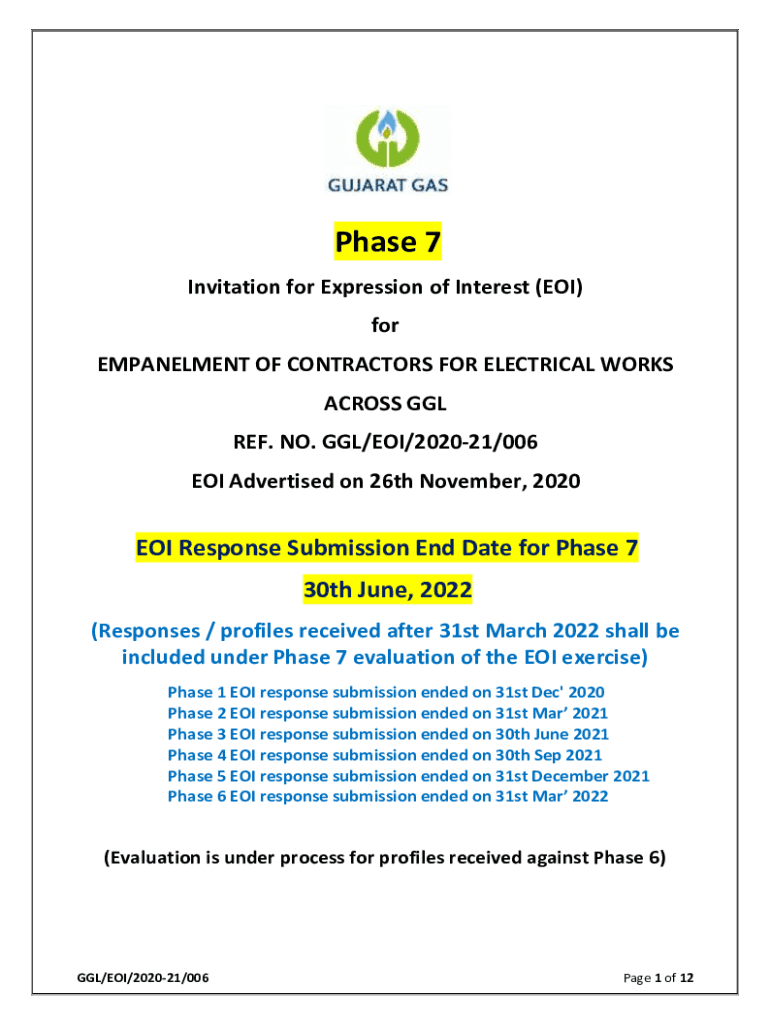 GUJARAT GAS

Phase 7

Invitation for Expression of Interest (EOI)

for

EMPANELMENT OF CONTRACTORS FOR ELECTRICAL WORKS

ACROSS GGL

REF. NO. GGL/EOI/2020-21/006

EOI Advertised on 26th November, 2020

EOI Response Submission End Date for Phase 7

30th June, 2022

(Responses / profiles received after 31st March 2022 shall be included under Phase 7 evaluation of the EOI exercise)

Phase 1 EOI response submission ended on 31st Dec' 2020
Phase 2 EOI response submission ended on 31st Mar' 2021
Phase 3 EOI response submission ended on 30th June 2021
Phase 4 EOI response submission ended on 30th Sep 2021
Phase 5 EOI response submission ended on 31st December 2021
Phase 6 EOI response submission ended on 31st Mar' 2022

(Evaluation is under process for profiles received against Phase 6)

GGL/EOI/2020-21/006

Page 1 of 12